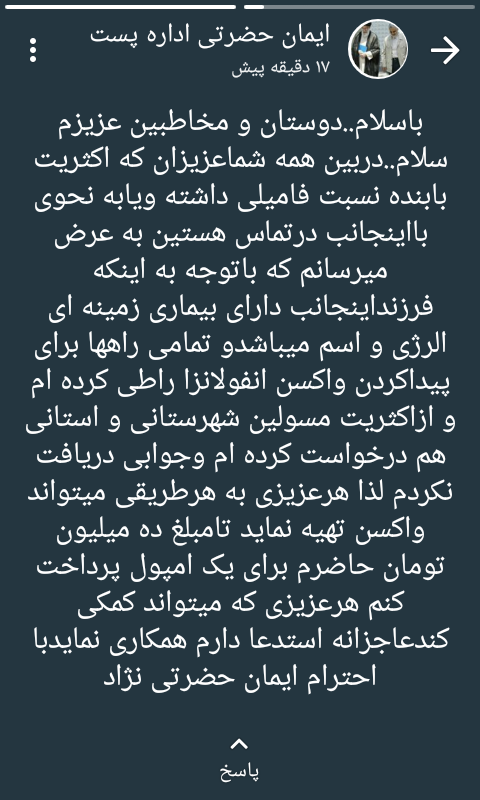 ایمان حضرتی اداره پست
۱۷ دقیقه پیش

باسلام..دوستان و مخاطبین عزیزم سلام..دربین همه شماعزیزان که اکثریت بابنده نسبت فامیلی داشته ویابه نحوی بااینجانب درتماس هستین به عرض میرسانم که باتوجه به اینکه فرزنداینجانب دارای بیماری زمینه ای الرژی و اسم میباشدو تمامی راهها برای پیداکردن واکسن انفولانزا راطی کرده ام و ازاکثریت مسولین شهرستانی و استانی هم درخواست کرده ام وجوابی دریافت نکردم لذا هرعزیزی به هرطریقی میتواند واکسن تهیه نماید تامبلغ ده میلیون تومان حاضرم برای یک امپول پرداخت کنم هرعزیزی که میتواند کمکی کندعاجزانه استدعا دارم همکاری نمایدبا احترام ایمان حضرتی نژاد

پاسخ